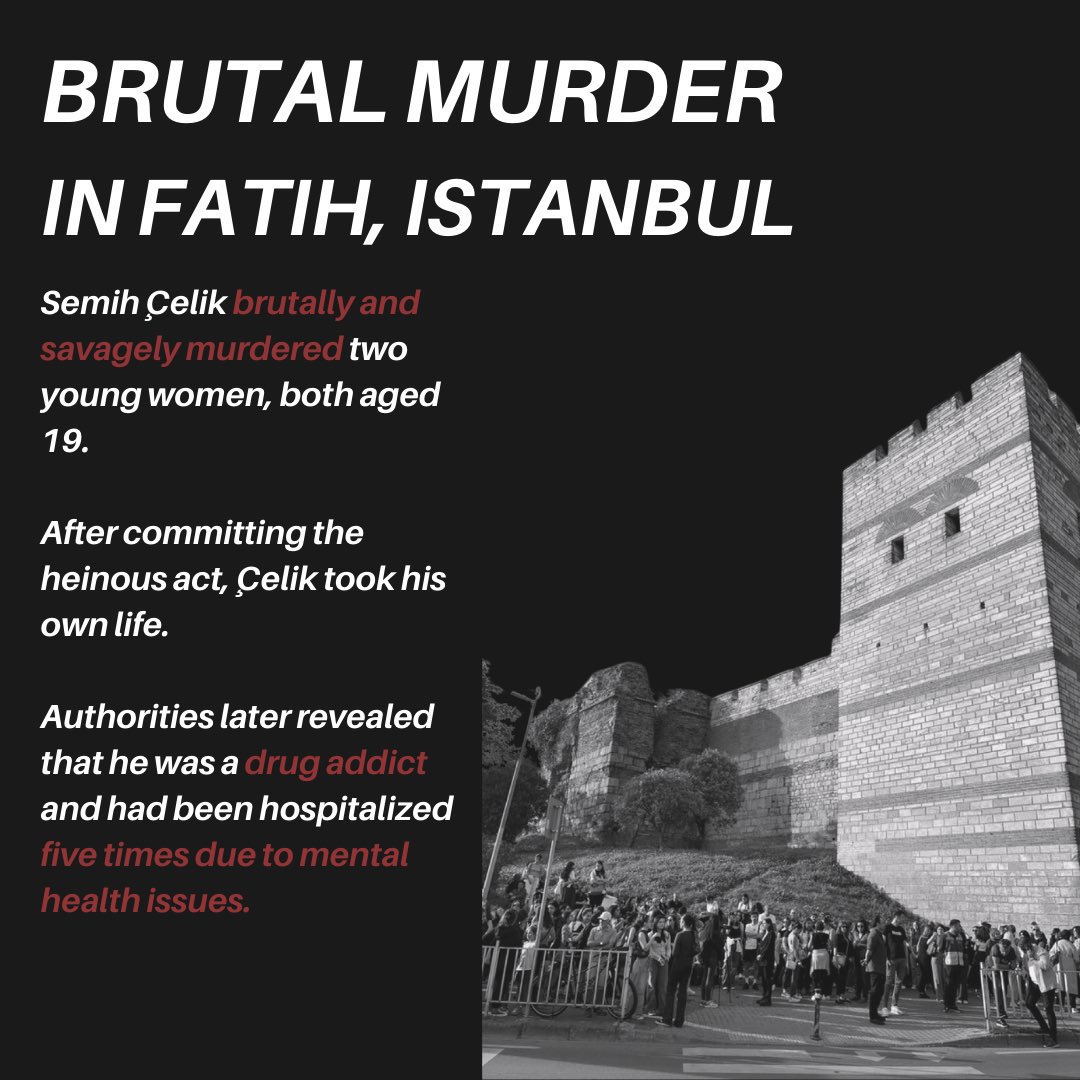 BRUTAL MURDER IN FATIH, ISTANBUL

Semih Çelik brutally and savagely murdered two young women, both aged 19.

After committing the heinous act, Çelik took his own life.

Authorities later revealed that he was a drug addict and had been hospitalized five times due to mental health issues.